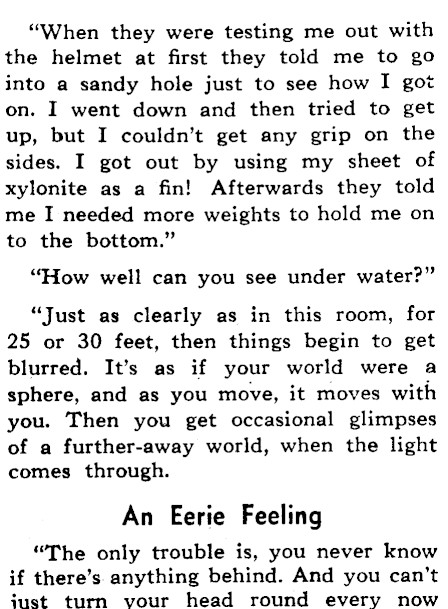 "When they were testing me out with the helmet at first they told me to go into a sandy hole just to see how I got on. I went down and then tried to get up, but I couldn't get any grip on the sides. I got out by using my sheet of xylonite as a fin! Afterwards they told me I needed more weights to hold me on to the bottom."

"How well can you see under water?"

"Just as clearly as in this room, for 25 or 30 feet, then things begin to get blurred. It's as if your world were a sphere, and as you move, it moves with you. Then you get occasional glimpses of a further-away world, when the light comes through.

An Eerie Feeling

"The only trouble is, you never know if there's anything behind. And you can't just turn your head round every now